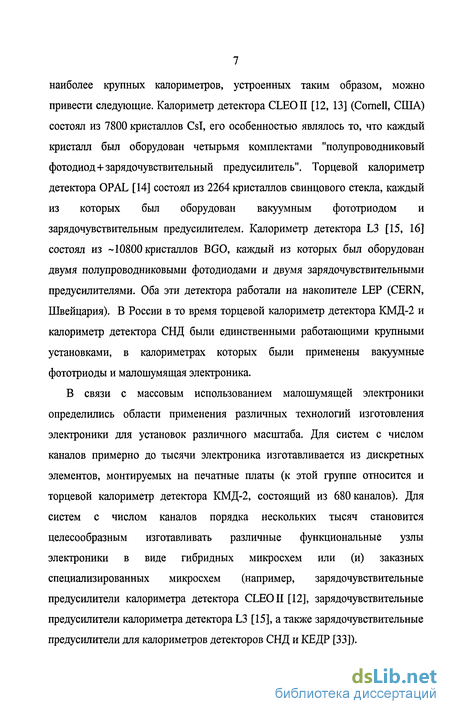 7

наиболее крупных калориметров, устроенных таким образом, можно привести следующие. Калориметр детектора CLEO II [12, 13] (Cornell, США) состоял из 7800 кристаллов CsI, его особенностью являлось то, что каждый кристалл был оборудован четырьмя комплектами "полупроводниковый фотодиод + зарядочувствительный предусилитель". Торцевой калориметр детектора OPAL [14] состоял из 2264 кристаллов свинцового стекла, каждый из которых был оборудован вакуумным фототриодом и зарядочувствительным предусилителем. Калориметр детектора L3 [15, 16] состоял из ~10800 кристаллов BGO, каждый из которых был оборудован двумя полупроводниковыми фотодиодами и двумя зарядочувствительными предусилителями. Оба эти детектора работали на накопителе LEP (CERN, Швейцария). В России в то время торцевой калориметр детектора КМД-2 и калориметр детектора СНД были единственными работающими крупными установками, в калориметрах которых были применены вакуумные фототриоды и малошумящая электроника.

В связи с массовым использованием малошумящей электроники определились области применения различных технологий изготовления электроники для установок различного масштаба. Для систем с числом каналов примерно до тысячи электроника изготавливается из дискретных элементов, монтируемых на печатные платы (к этой группе относится и торцевой калориметр детектора КМД-2, состоящий из 680 каналов). Для систем с числом каналов порядка нескольких тысяч становится целесообразным изготавливать различные функциональные узлы электроники в виде гибридных микросхем или (и) заказных специализированных микросхем (например, зарядочувствительные предусилители калориметра детектора CLEO II [12], зарядочувствительные предусилители калориметра детектора L3 [15], а также зарядочувствительные предусилители для калориметров детекторов СНД и КЕДР [33]).

dsLib.net
библиотека диссертаций